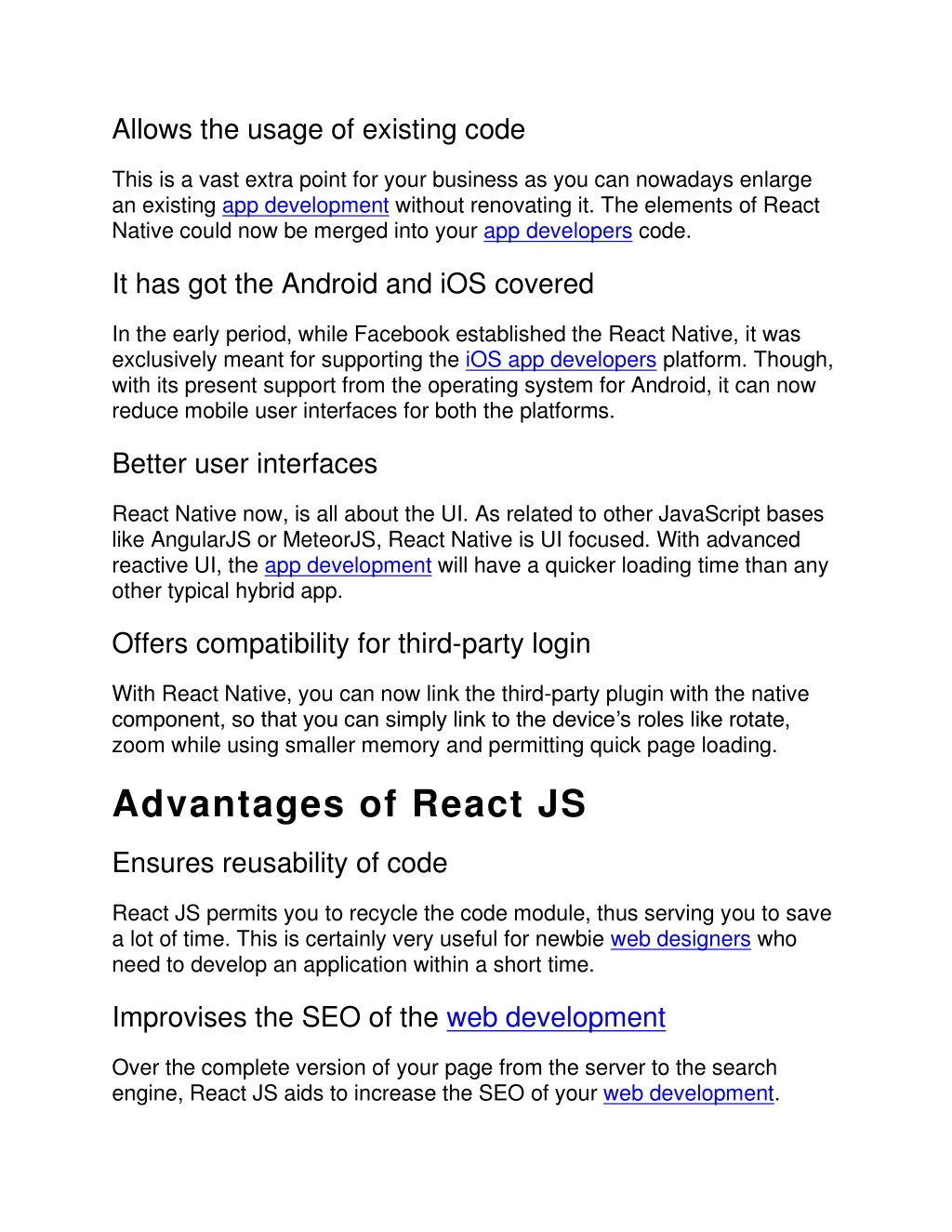 Allows the usage of existing code

This is a vast extra point for your business as you can nowadays enlarge an existing app development without renovating it. The elements of React Native could now be merged into your app developers code.

It has got the Android and iOS covered

In the early period, while Facebook established the React Native, it was exclusively meant for supporting the iOS app developers platform. Though, with its present support from the operating system for Android, it can now reduce mobile user interfaces for both the platforms.

Better user interfaces

React Native now, is all about the UI. As related to other JavaScript bases like AngularJS or MeteorJS, React Native is UI focused. With advanced reactive UI, the app development will have a quicker loading time than any other typical hybrid app.

Offers compatibility for third-party login

With React Native, you can now link the third-party plugin with the native component, so that you can simply link to the device's roles like rotate, zoom while using smaller memory and permitting quick page loading.

Advantages of React JS

Ensures reusability of code

React JS permits you to recycle the code module, thus serving you to save a lot of time. This is certainly very useful for newbie web designers who need to develop an application within a short time.

Improvises the SEO of the web development

Over the complete version of your page from the server to the search engine, React JS aids to increase the SEO of your web development.